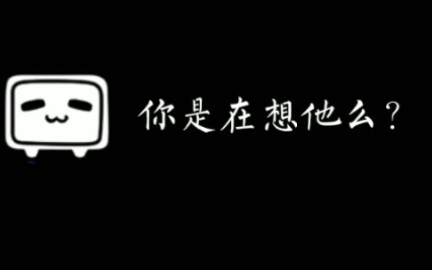 你是在想他么？